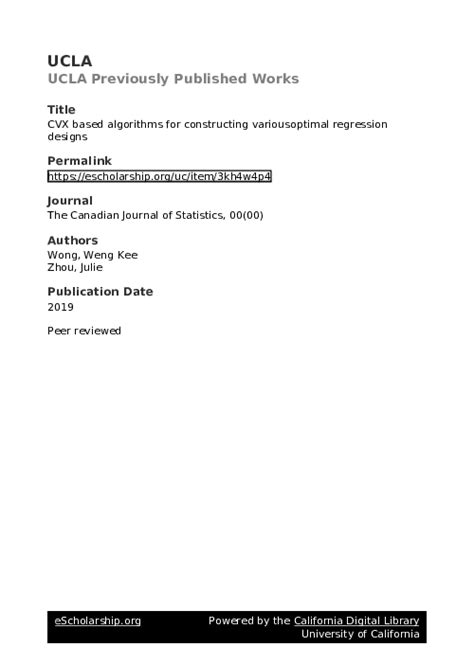 UCLA
UCLA Previously Published Works

Title
CVX based algorithms for constructing variousoptimal regression designs

Permalink
https://escholarship.org/uc/item/3kh4w4p4

Journal
The Canadian Journal of Statistics, 00(00)

Authors
Wong, Weng Kee
Zhou, Julie

Publication Date
2019

Peer reviewed

eScholarship.org
Powered by the California Digital Library
University of California